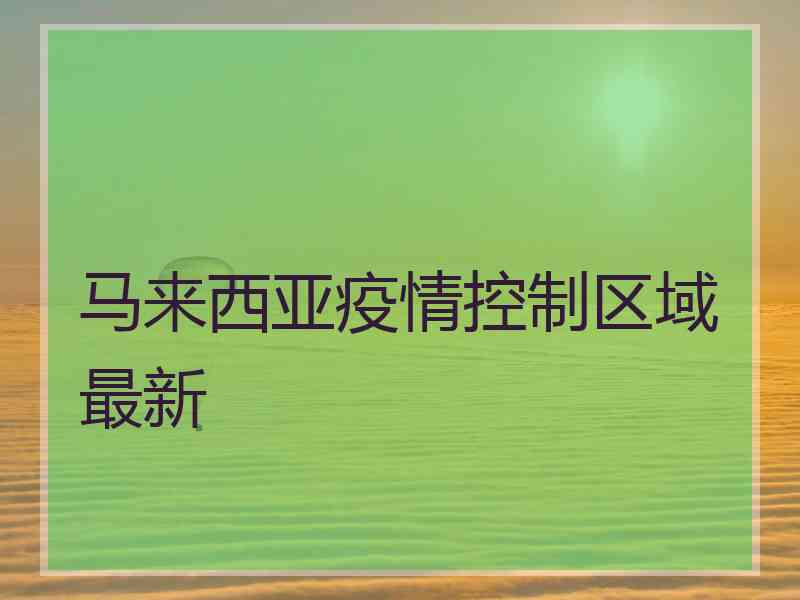 马来西亚疫情控制区域最新